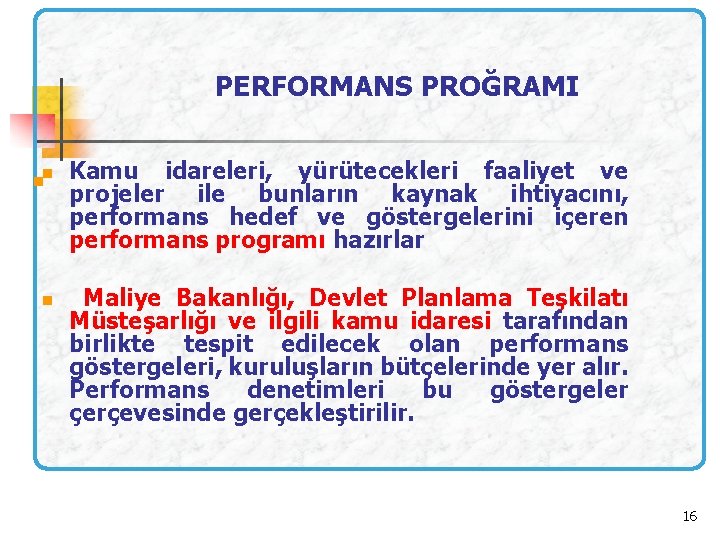 PERFORMANS PROĞRAMI

Kamu idareleri, yürütecekleri faaliyet ve projeler ile bunların kaynak ihtiyacını, performans hedef ve göstergelerini içeren performans programı hazırlar

Maliye Bakanlığı, Devlet Planlama Teşkilatı Müsteşarlığı ve ilgili kamu idaresi tarafından birlikte tespit edilecek olan performans göstergeleri, kuruluşların bütçelerinde yer alır. Performans denetimleri bu göstergeler çerçevesinde gerçekleştirilir.

16